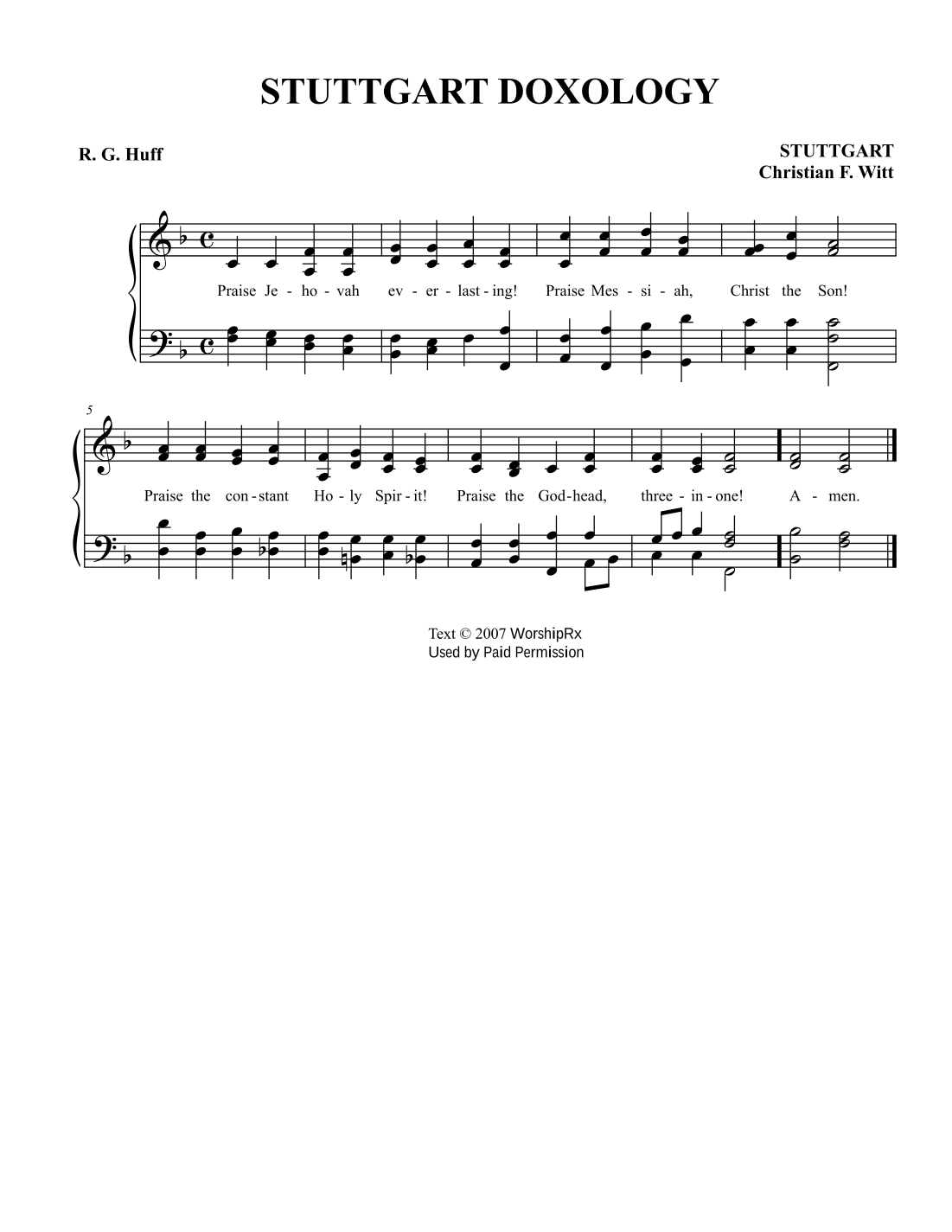 STUTTGART DOXOLOGY

R. G. Huff

STUTTGART
Christian F. Witt

Praise Je - ho - vah ev - er - last - ing! Praise Mes - si - ah, Christ the Son!

5

Praise the con - stant Ho - ly Spir - it! Praise the God - head, three - in - one! A - men.

Text © 2007 WorshipRx
Used by Paid Permission